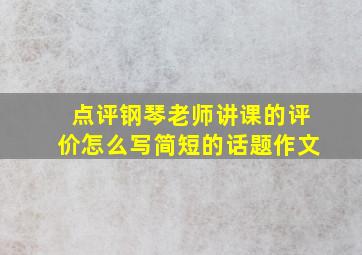 点评钢琴老师讲课的评价怎么写简短的话题作文